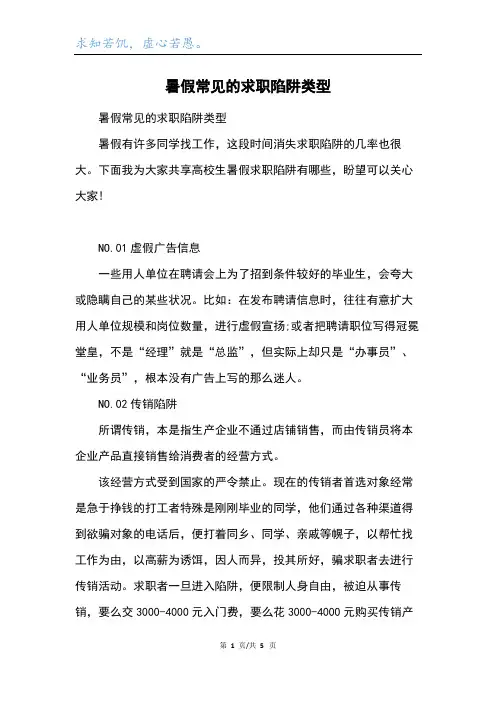 求知若饥，虚心若愚。

暑假常见的求职陷阱类型

暑假常见的求职陷阱类型

暑假有许多同学找工作，这段时间消失求职陷阱的几率也很大。下面我为大家共享高校生暑假求职陷阱有哪些，盼望可以关心大家!

NO.01 虚假广告信息

一些用人单位在聘请会上为了招到条件较好的毕业生，会夸大或隐瞒自己的某些状况。比如：在发布聘请信息时，往往有意扩大用人单位规模和岗位数量，进行虚假宣扬;或者把聘请职位写得冠冕堂皇，不是“经理”就是“总监”，但实际上却只是“办事员”、“业务员”，根本没有广告上写的那么迷人。

NO.02 传销陷阱

所谓传销，本是指生产企业不通过店铺销售，而由传销员将本企业产品直接销售给消费者的经营方式。

该经营方式受到国家的严令禁止。现在的传销者首选对象经常是急于挣钱的打工者特殊是刚刚毕业的同学，他们通过各种渠道得到欲骗对象的电话后，便打着同乡、同学、亲戚等幌子，以帮忙找工作为由，以高薪为诱饵，因人而异，投其所好，骗求职者去进行传销活动。求职者一旦进入陷阱，便限制人身自由，被迫从事传销，要么交 3000-4000 元入门费，要么花 3000-4000 元购买传销产

第 1 页/共 5 页